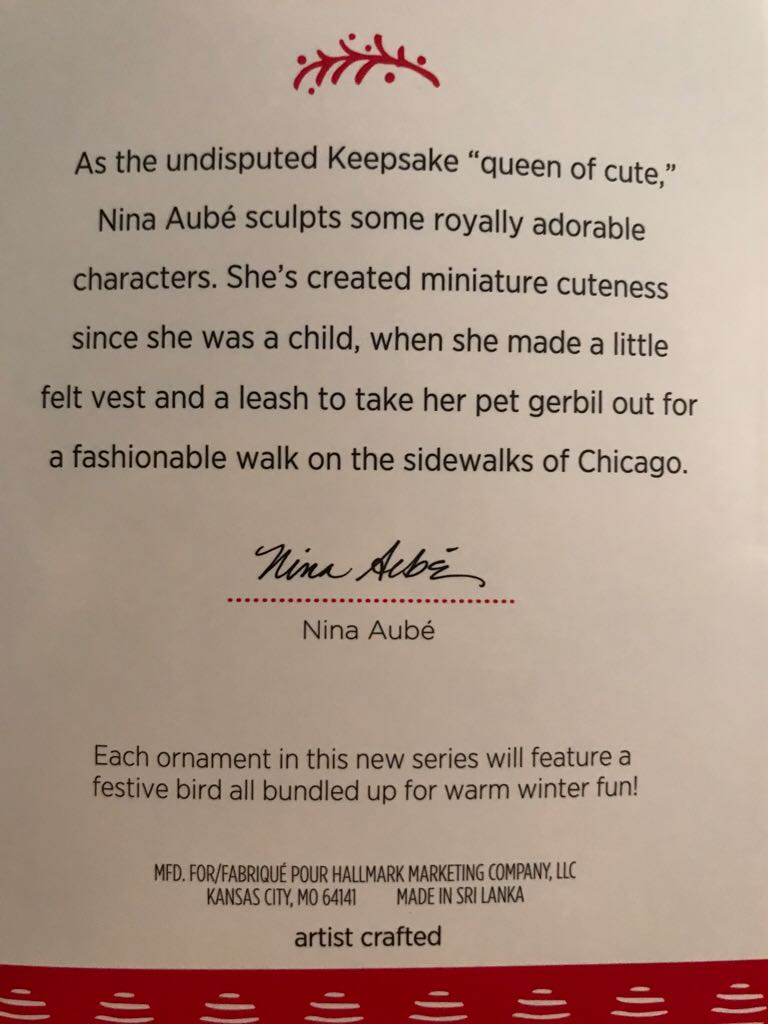 As the undisputed Keepsake "queen of cute," Nina Aubé sculpts some royally adorable characters. She's created miniature cuteness since she was a child, when she made a little felt vest and a leash to take her pet gerbil out for a fashionable walk on the sidewalks of Chicago.

Nina Aubé

Nina Aubé

Each ornament in this new series will feature a festive bird all bundled up for warm winter fun!

MFD. FOR/FABRIQUÉ POUR HALLMARK MARKETING COMPANY, LLC
KANSAS CITY, MO 64141 MADE IN SRI LANKA

artist crafted